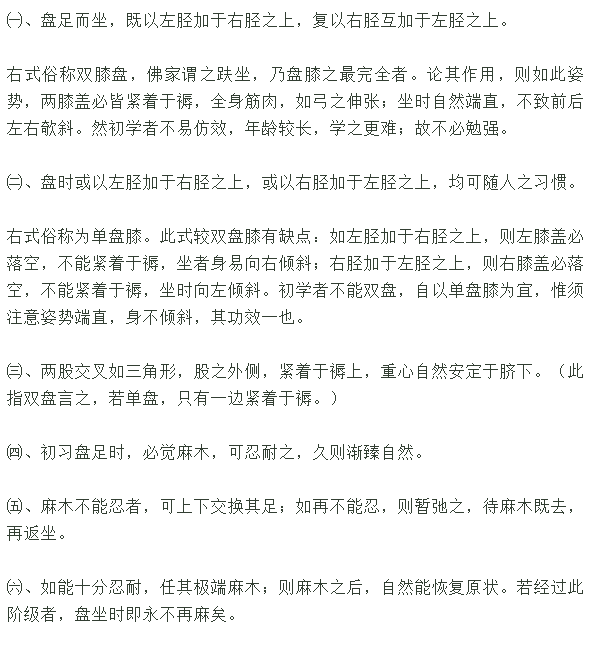 ㈠、盘足而坐，既以左胫加于右胫之上，复以右胫互加于左胫之上。

右式俗称双膝盘，佛家谓之趺坐，乃盘膝之最完全者。论其作用，则如此姿势，两膝盖必皆紧着于褥，全身筋肉，如弓之伸张；坐时自然端直，不致前后左右欹斜。然初学者不易仿效，年龄较长，学之更难；故不必勉强。

㈡、盘时或以左胫加于右胫之上，或以右胫加于左胫之上，均可随人之习惯。

右式俗称为单盘膝。此式较双盘膝有缺点：如左胫加于右胫之上，则左膝盖必落空，不能紧着于褥，坐者身易向右倾斜；右胫加于左胫之上，则右膝盖必落空，不能紧着于褥，坐时向左倾斜。初学者不能双盘，自以单盘膝为宜，惟须注意姿势端直，身不倾斜，其功效一也。

㈢、两股交叉如三角形，股之外侧，紧着于褥上，重心自然安定于脐下。（此指双盘言之，若单盘，只有一边紧着于褥。）

㈣、初习盘足时，必觉麻木，可忍耐之，久则渐臻自然。

㈤、麻木不能忍者，可上下交换其足；如再不能忍，则暂弛之，待麻木既去，再返坐。

㈥、如能十分忍耐，任其极端麻木；则麻木之后，自然能恢复原状。若经过此阶级者，盘坐时即永不再麻矣。